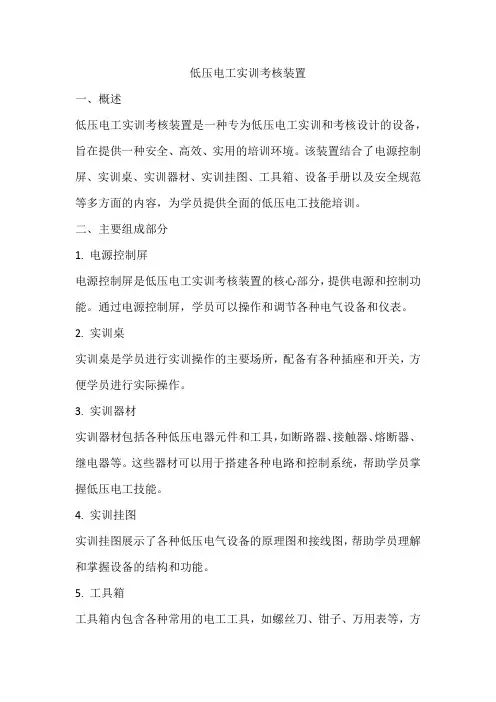 低压电工实训考核装置

一、概述

低压电工实训考核装置是一种专为低压电工实训和考核设计的设备，旨在提供一种安全、高效、实用的培训环境。该装置结合了电源控制屏、实训桌、实训器材、实训挂图、工具箱、设备手册以及安全规范等多方面的内容，为学员提供全面的低压电工技能培训。

二、主要组成部分

1. 电源控制屏

电源控制屏是低压电工实训考核装置的核心部分，提供电源和控制功能。通过电源控制屏，学员可以操作和调节各种电气设备和仪表。

2. 实训桌

实训桌是学员进行实训操作的主要场所，配备有各种插座和开关，方便学员进行实际操作。

3. 实训器材

实训器材包括各种低压电器元件和工具，如断路器、接触器、熔断器、继电器等。这些器材可以用于搭建各种电路和控制系统，帮助学员掌握低压电工技能。

4. 实训挂图

实训挂图展示了各种低压电气设备的原理图和接线图，帮助学员理解和掌握设备的结构和功能。

5. 工具箱

工具箱内包含各种常用的电工工具，如螺丝刀、钳子、万用表等，方